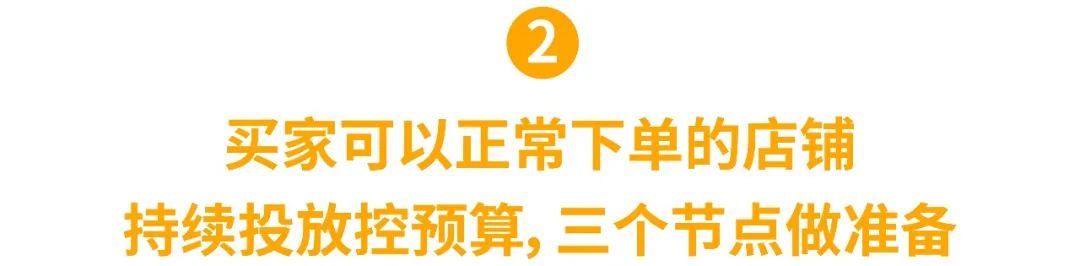 2

买家可以正常下单的店铺
持续投放控预算, 三个节点做准备